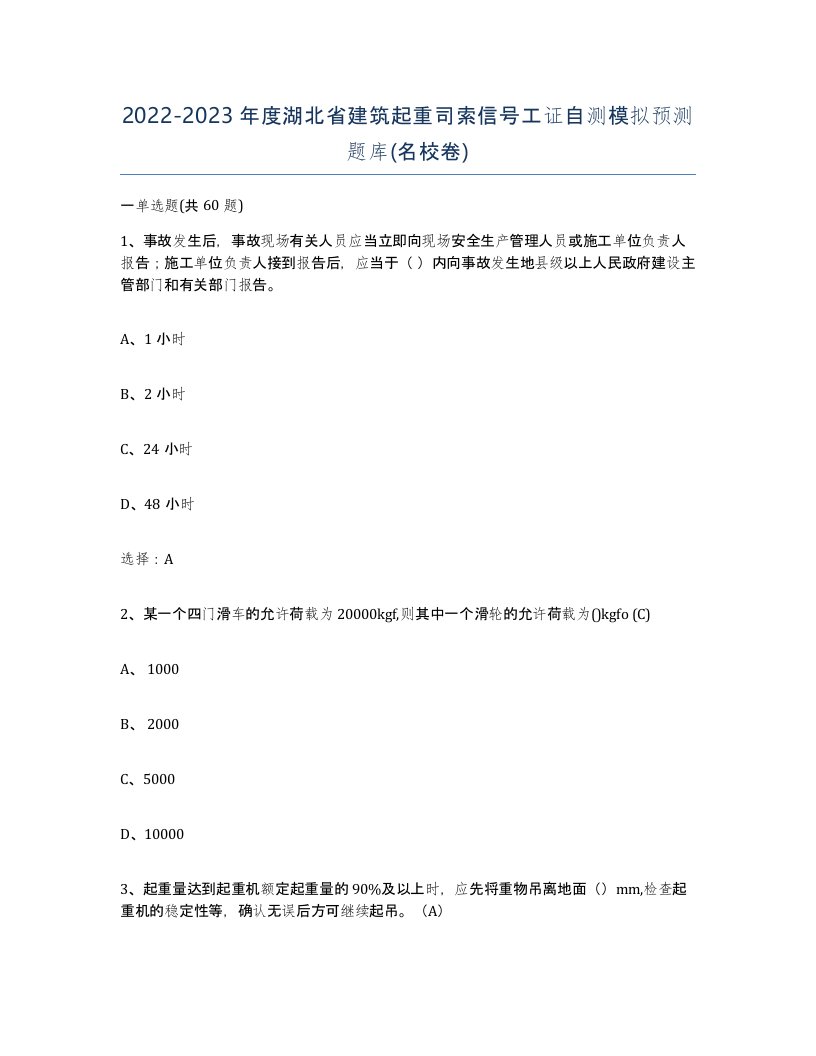 2022-2023年度湖北省建筑起重司索信号工证自测模拟预测题库(名校卷)

一单选题(共60题)

1、事故发生后，事故现场有关人员应当立即向现场安全生产管理人员或施工单位负责人报告；施工单位负责人接到报告后，应当于（ ）内向事故发生地县级以上人民政府建设主管部门和有关部门报告。

A、1小时

B、2小时

C、24小时

D、48小时

选择：A

2、某一个四门滑车的允许荷载为20000kgf,则其中一个滑轮的允许荷载为()kgfo (C)

A、 1000

B、 2000

C、5000

D、10000

3、起重量达到起重机额定起重量的90%及以上时，应先将重物吊离地面（）mm,检查起重机的稳定性等，确认无误后方可继续起吊。（A)